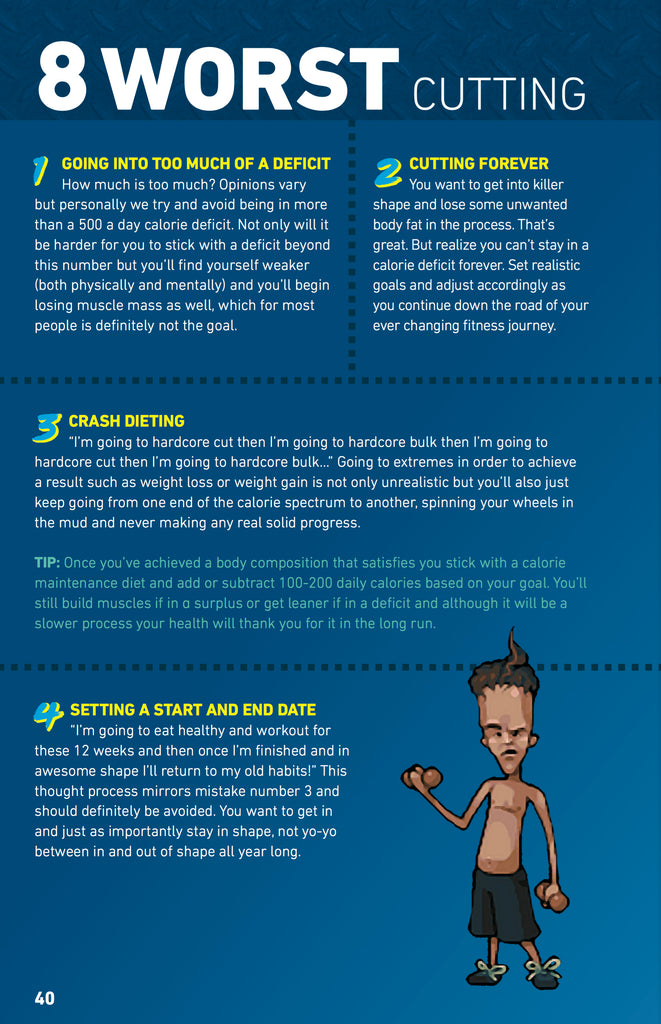 8 WORST CUTTING

1 GOING INTO TOO MUCH OF A DEFICIT
How much is too much? Opinions vary but personally we try and avoid being in more than a 500 a day calorie deficit. Not only will it be harder for you to stick with a deficit beyond this number but you'll find yourself weaker (both physically and mentally) and you'll begin losing muscle mass as well, which for most people is definitely not the goal.

2 CUTTING FOREVER
You want to get into killer shape and lose some unwanted body fat in the process. That's great. But realize you can't stay in a calorie deficit forever. Set realistic goals and adjust accordingly as you continue down the road of your ever changing fitness journey.

3 CRASH DIETING
"I'm going to hardcore cut then I'm going to hardcore bulk then I'm going to hardcore cut then I'm going to hardcore bulk..." Going to extremes in order to achieve a result such as weight loss or weight gain is not only unrealistic but you'll also just keep going from one end of the calorie spectrum to another, spinning your wheels in the mud and never making any real solid progress.

TIP: Once you've achieved a body composition that satisfies you stick with a calorie maintenance diet and add or subtract 100-200 daily calories based on your goal. You'll still build muscles if in a surplus or get leaner if in a deficit and although it will be a slower process your health will thank you for it in the long run.

4 SETTING A START AND END DATE
"I'm going to eat healthy and workout for these 12 weeks and then once I'm finished and in awesome shape I'll return to my old habits!" This thought process mirrors mistake number 3 and should definitely be avoided. You want to get in and just as importantly stay in shape, not yo-yo between in and out of shape all year long.

40